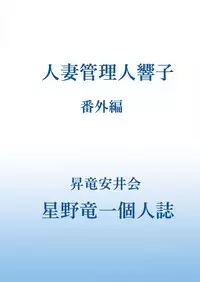 人妻管理人響子

番外編

昇竜安井会

星野竜一個人誌